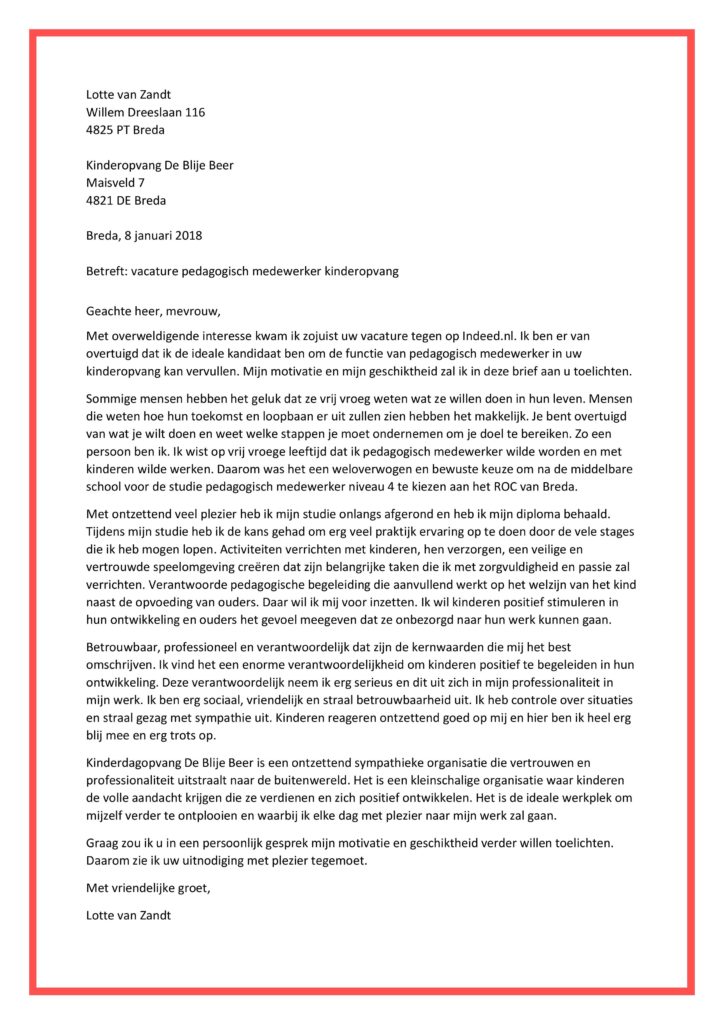 Lotte van Zandt
Willem Dreeslaan 116
4825 PT Breda

Kinderopvang De Blije Beer
Maisveld 7
4821 DE Breda

Breda, 8 januari 2018

Betreft: vacature pedagogisch medewerker kinderopvang

Geachte heer, mevrouw,

Met overweldigende interesse kwam ik zojuist uw vacature tegen op Indeed.nl. Ik ben er van overtuigd dat ik de ideale kandidaat ben om de functie van pedagogisch medewerker in uw kinderopvang kan vervullen. Mijn motivatie en mijn geschiktheid zal ik in deze brief aan u toelichten.

Sommige mensen hebben het geluk dat ze vrij vroeg weten wat ze willen doen in hun leven. Mensen die weten hoe hun toekomst en loopbaan er uit zullen zien hebben het makkelijk. Je bent overtuigd van wat je wilt doen en weet welke stappen je moet ondernemen om je doel te bereiken. Zo een persoon ben ik. Ik wist op vrij vroege leeftijd dat ik pedagogisch medewerker wilde worden en met kinderen wilde werken. Daarom was het een weloverwogen en bewuste keuze om na de middelbare school voor de studie pedagogisch medewerker niveau 4 te kiezen aan het ROC van Breda.

Met ontzettend veel plezier heb ik mijn studie onlangs afgerond en heb ik mijn diploma behaald. Tijdens mijn studie heb ik de kans gehad om erg veel praktijk ervaring op te doen door de vele stages die ik heb mogen lopen. Activiteiten verrichten met kinderen, hen verzorgen, een veilige en vertrouwde speelomgeving creëren dat zijn belangrijke taken die ik met zorgvuldigheid en passie zal verrichten. Verantwoorde pedagogische begeleiding die aanvullend werkt op het welzijn van het kind naast de opvoeding van ouders. Daar wil ik mij voor inzetten. Ik wil kinderen positief stimuleren in hun ontwikkeling en ouders het gevoel meegeven dat ze onbezorgd naar hun werk kunnen gaan.

Betrouwbaar, professioneel en verantwoordelijk dat zijn de kernwaarden die mij het best omschrijven. Ik vind het een enorme verantwoordelijkheid om kinderen positief te begeleiden in hun ontwikkeling. Deze verantwoordelijk neem ik erg serieus en dit uit zich in mijn professionaliteit in mijn werk. Ik ben erg sociaal, vriendelijk en straal betrouwbaarheid uit. Ik heb controle over situaties en straal gezag met sympathie uit. Kinderen reageren ontzettend goed op mij en hier ben ik heel erg blij mee en erg trots op.

Kinderdagopvang De Blije Beer is een ontzettend sympathieke organisatie die vertrouwen en professionaliteit uitstraalt naar de buitenwereld. Het is een kleinschalige organisatie waar kinderen de volle aandacht krijgen die ze verdienen en zich positief ontwikkelen. Het is de ideale werkplek om mijzelf verder te ontplooien en waarbij ik elke dag met plezier naar mijn werk zal gaan.

Graag zou ik u in een persoonlijk gesprek mijn motivatie en geschiktheid verder willen toelichten. Daarom zie ik uw uitnodiging met plezier tegemoet.

Met vriendelijke groet,

Lotte van Zandt